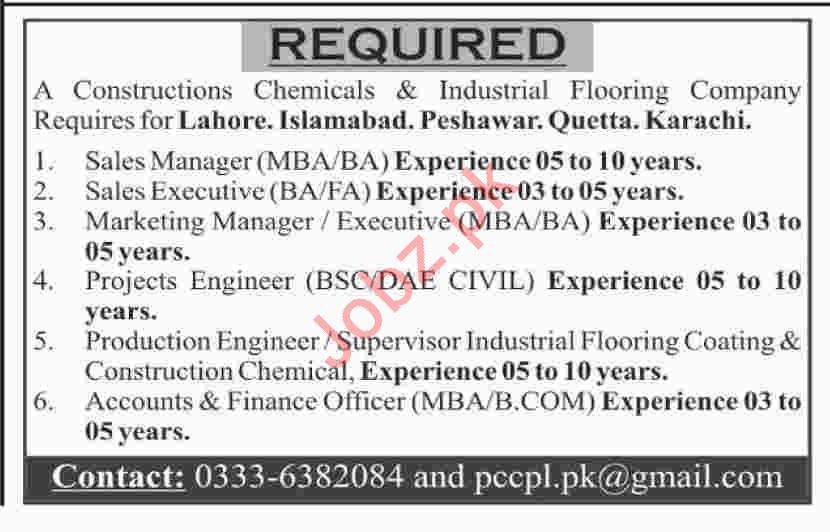 REQUIRED

A Constructions Chemicals & Industrial Flooring Company Requires for Lahore. Islamabad. Peshawar. Quetta. Karachi.

1. Sales Manager (MBA/BA) Experience 05 to 10 years.
2. Sales Executive (BA/FA) Experience 03 to 05 years.
3. Marketing Manager / Executive (MBA/BA) Experience 03 to 05 years.
4. Projects Engineer (BSC/DAE CIVIL) Experience 05 to 10 years.
5. Production Engineer / Supervisor Industrial Flooring Coating & Construction Chemical, Experience 05 to 10 years.
6. Accounts & Finance Officer (MBA/B.COM) Experience 03 to 05 years.

Contact: 0333-6382084 and pccpl.pk@gmail.com

Jobz.pk